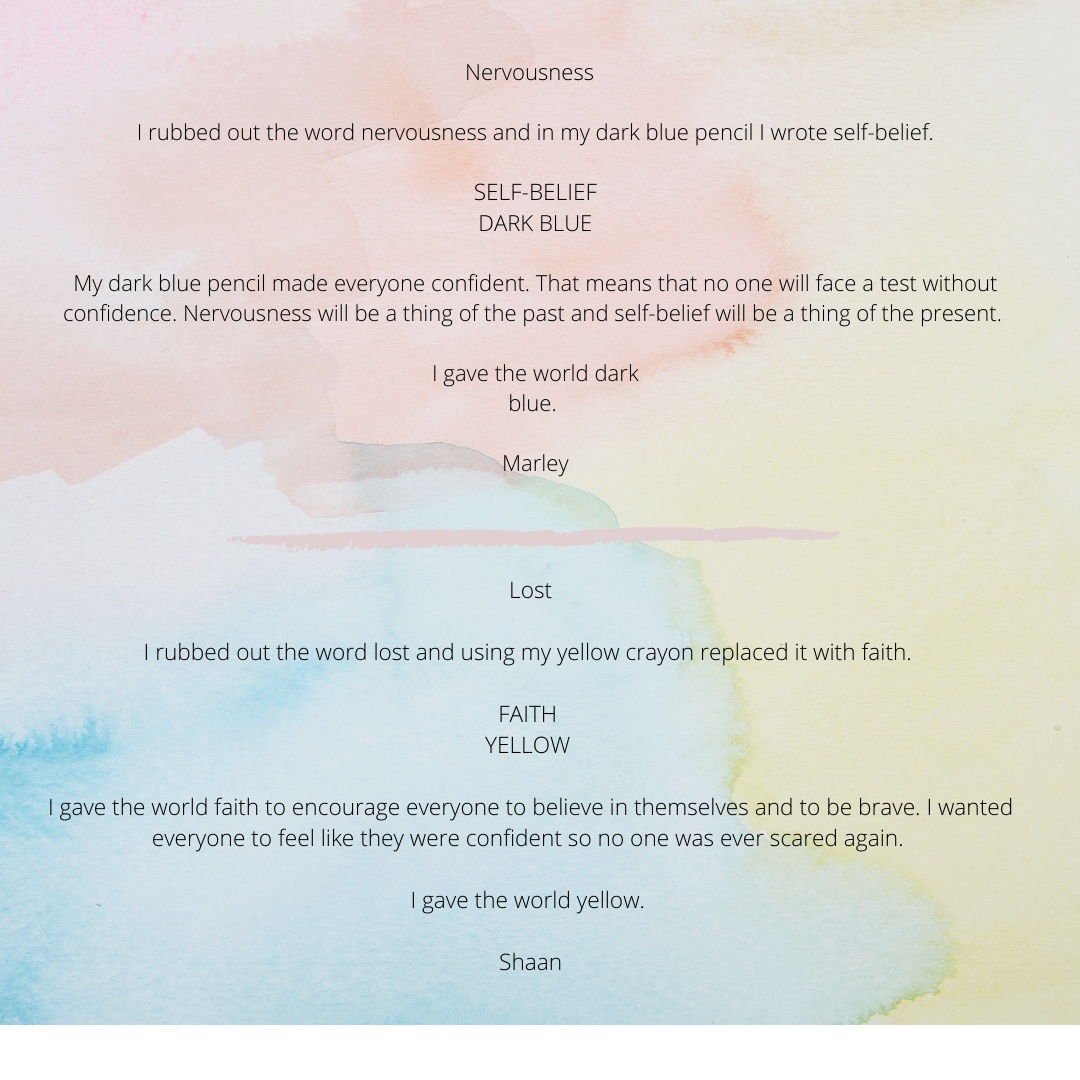 Nervousness

I rubbed out the word nervousness and in my dark blue pencil I wrote self-belief.

SELF-BELIEF
DARK BLUE

My dark blue pencil made everyone confident. That means that no one will face a test without confidence. Nervousness will be a thing of the past and self-belief will be a thing of the present.

I gave the world dark blue.

Marley

Lost

I rubbed out the word lost and using my yellow crayon replaced it with faith.

FAITH
YELLOW

I gave the world faith to encourage everyone to believe in themselves and to be brave. I wanted everyone to feel like they were confident so no one was ever scared again.

I gave the world yellow.

Shaan